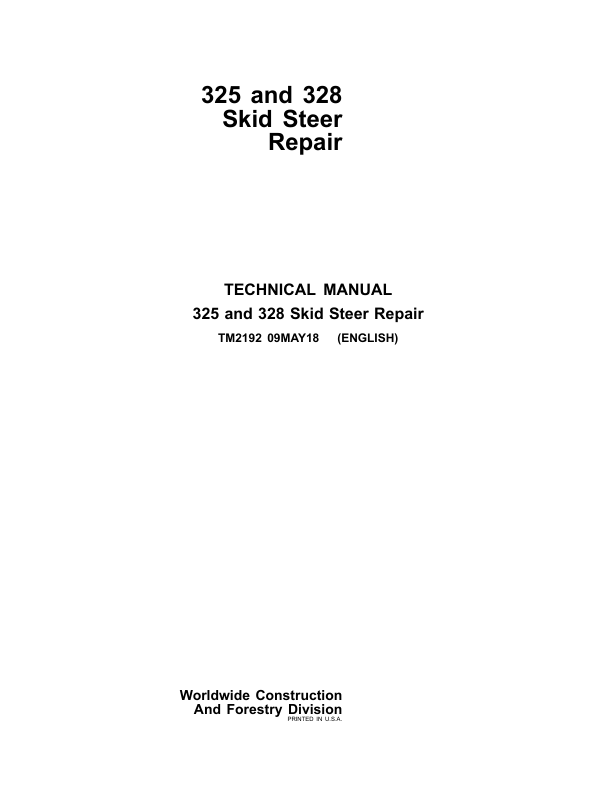 325 and 328
Skid Steer
Repair

TECHNICAL MANUAL
325 and 328 Skid Steer Repair
TM2192 09MAY18 (ENGLISH)

Worldwide Construction
And Forestry Division
PRINTED IN U.S.A.